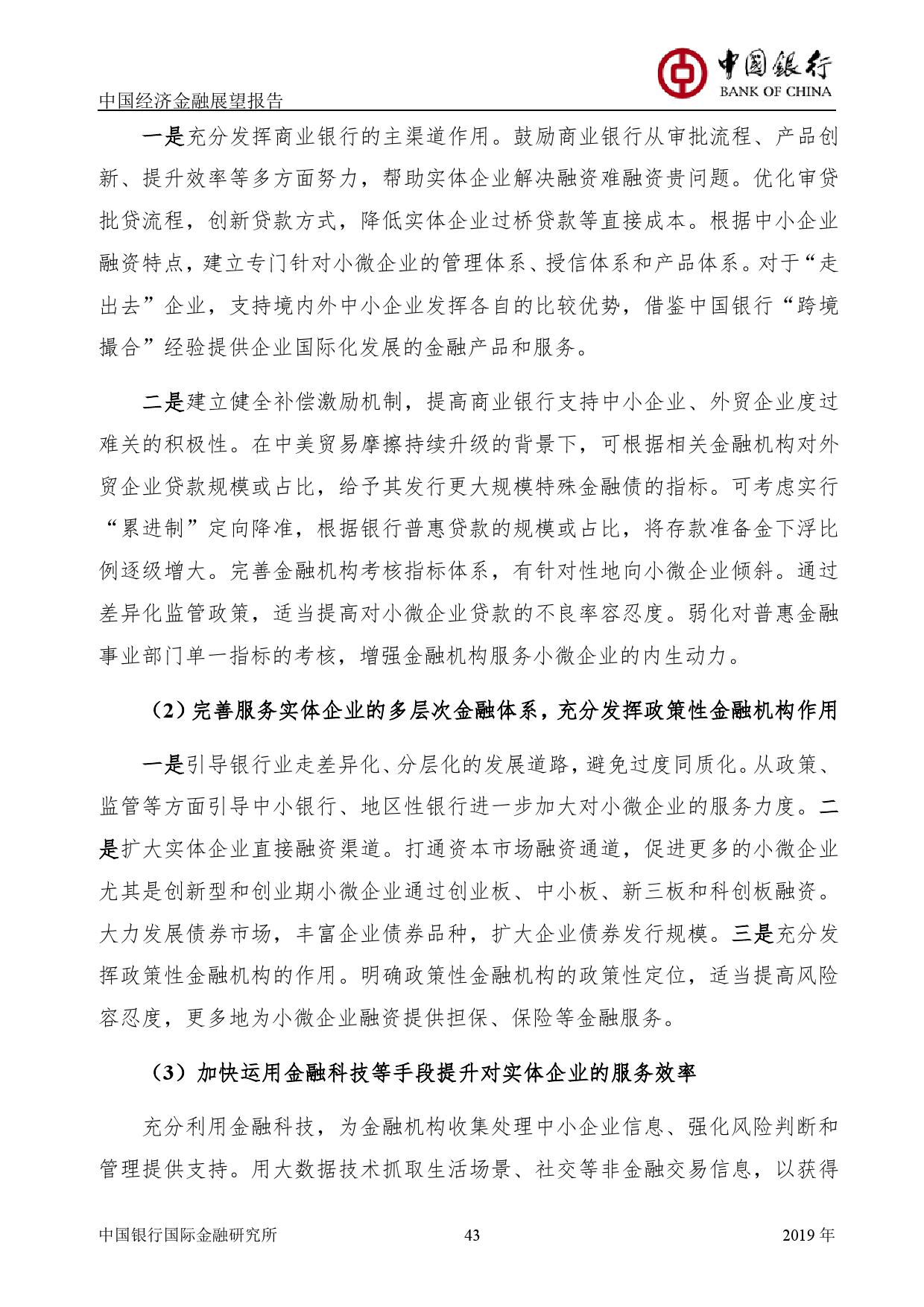 中国银行
BANK OF CHINA
中国经济金融展望报告

一是充分发挥商业银行的主渠道作用。鼓励商业银行从审批流程、产品创新、提升效率等多方面努力，帮助实体企业解决融资难融资贵问题。优化审贷批贷流程，创新贷款方式，降低实体企业过桥贷款等直接成本。根据中小企业融资特点，建立专门针对小微企业的管理体系、授信体系和产品体系。对于“走出去”企业，支持境内外中小企业发挥各自的比较优势，借鉴中国银行“跨境撮合”经验提供企业国际化发展的金融产品和服务。

二是建立健全补偿激励机制，提高商业银行支持中小企业、外贸企业度过难关的积极性。在中美贸易摩擦持续升级的背景下，可根据相关金融机构对外贸企业贷款规模或占比，给予其发行更大规模特殊金融债的指标。可考虑实行“累进制”定向降准，根据银行普惠贷款的规模或占比，将存款准备金下浮比例逐级增大。完善金融机构考核指标体系，有针对性地向小微企业倾斜。通过差异化监管政策，适当提高对小微企业贷款的不良率容忍度。弱化对普惠金融事业部门单一指标的考核，增强金融机构服务小微企业的内生动力。

（2）完善服务实体企业的多层次金融体系，充分发挥政策性金融机构作用

一是引导银行业走差异化、分层化的发展道路，避免过度同质化。从政策、监管等方面引导中小银行、地区性银行进一步加大对小微企业的服务力度。二是扩大实体企业直接融资渠道。打通资本市场融资通道，促进更多的小微企业尤其是创新型和创业期小微企业通过创业板、中小板、新三板和科创板融资。大力发展债券市场，丰富企业债券品种，扩大企业债券发行规模。三是充分发挥政策性金融机构的作用。明确政策性金融机构的政策性定位，适当提高风险容忍度，更多地为小微企业融资提供担保、保险等金融服务。

（3）加快运用金融科技等手段提升对实体企业的服务效率

充分利用金融科技，为金融机构收集处理中小企业信息、强化风险判断和管理提供支持。用大数据技术抓取生活场景、社交等非金融交易信息，以获得

中国银行国际金融研究所 43 2019 年